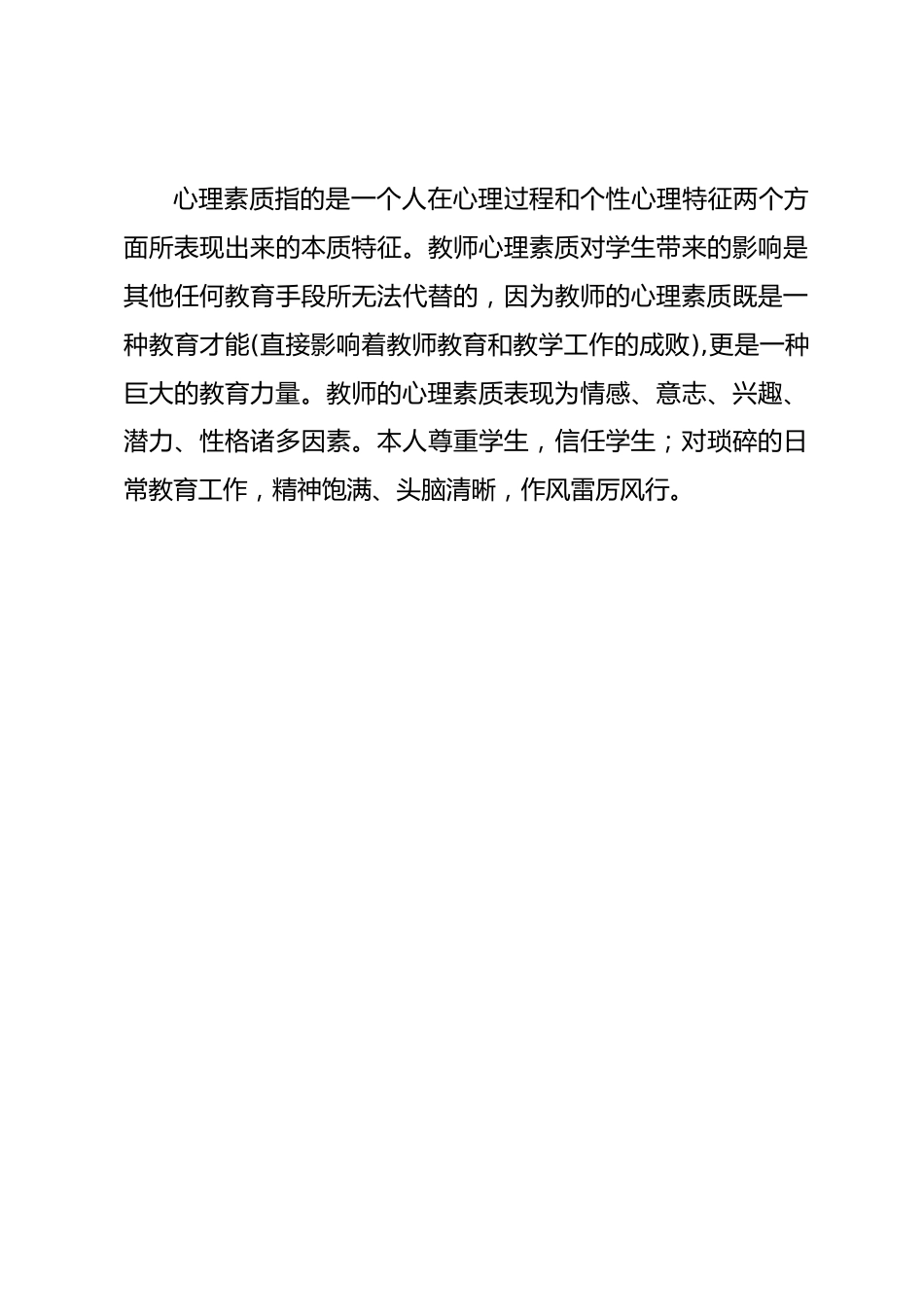 心理素质指的是一个人在心理过程和个性心理特征两个方面所表现出来的本质特征。教师心理素质对学生带来的影响是其他任何教育手段所无法代替的，因为教师的心理素质既是一种教育才能(直接影响着教师教育和教学工作的成败),更是一种巨大的教育力量。教师的心理素质表现为情感、意志、兴趣、潜力、性格诸多因素。本人尊重学生，信任学生；对琐碎的日常教育工作，精神饱满、头脑清晰，作风雷厉风行。